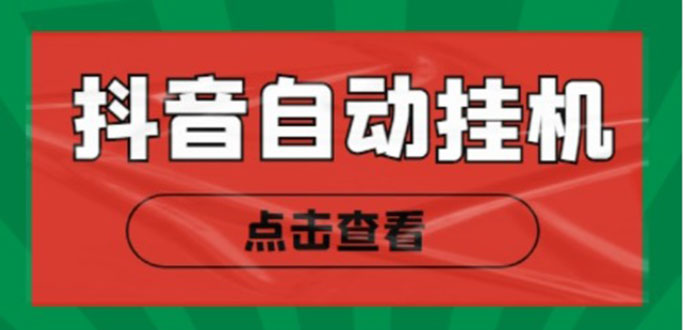 抖音自动挂机

点击查看